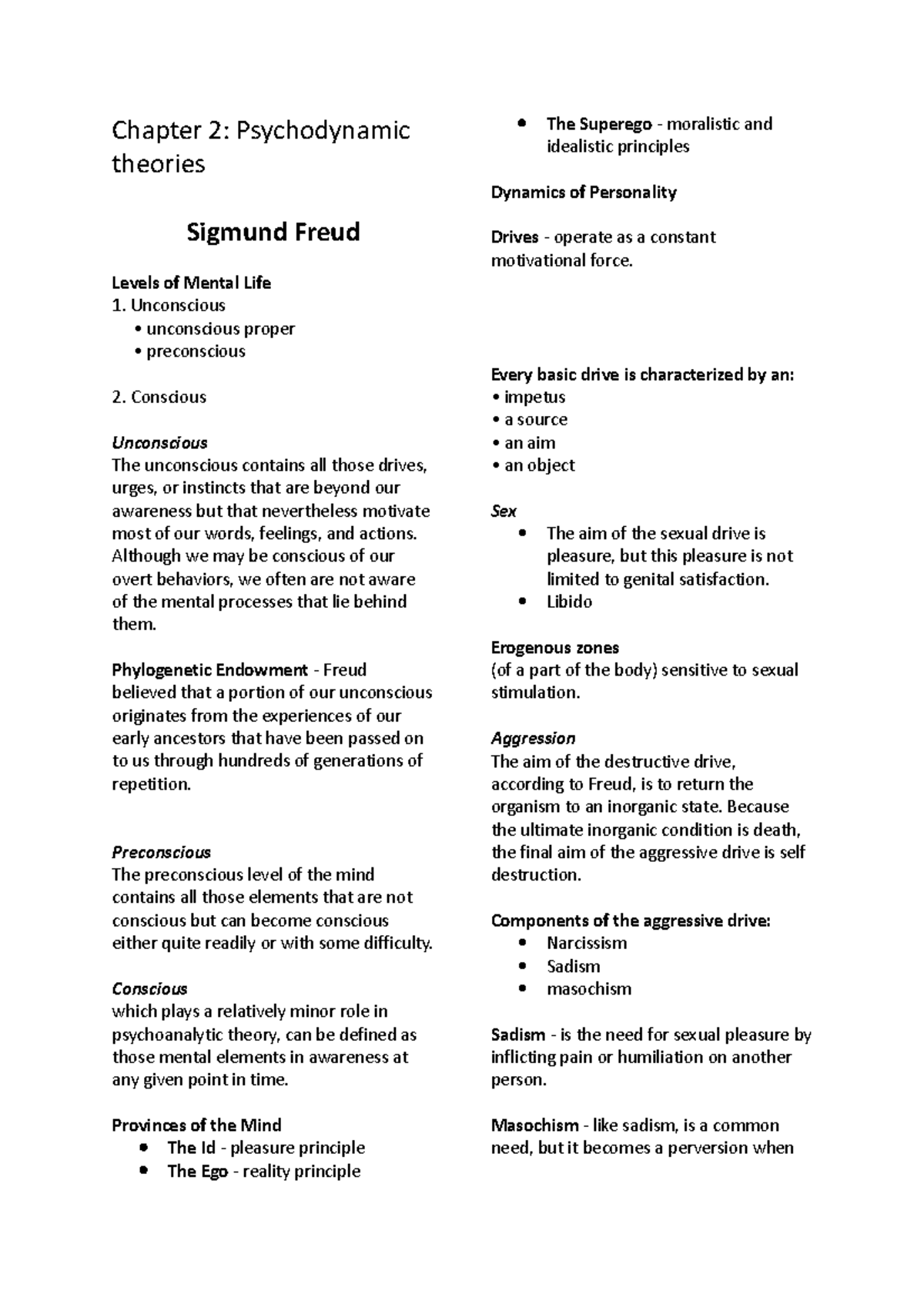 Chapter 2: Psychodynamic theories

Sigmund Freud

Levels of Mental Life
1. Unconscious
• unconscious proper
• preconscious

2. Conscious

Unconscious
The unconscious contains all those drives, urges, or instincts that are beyond our awareness but that nevertheless motivate most of our words, feelings, and actions. Although we may be conscious of our overt behaviors, we often are not aware of the mental processes that lie behind them.

Phylogenetic Endowment - Freud believed that a portion of our unconscious originates from the experiences of our early ancestors that have been passed on to us through hundreds of generations of repetition.

Preconscious
The preconscious level of the mind contains all those elements that are not conscious but can become conscious either quite readily or with some difficulty.

Conscious
which plays a relatively minor role in psychoanalytic theory, can be defined as those mental elements in awareness at any given point in time.

Provinces of the Mind
• The Id - pleasure principle
• The Ego - reality principle
• The Superego - moralistic and idealistic principles

Dynamics of Personality

Drives - operate as a constant motivational force.

Every basic drive is characterized by an:
• impetus
• a source
• an aim
• an object

Sex
• The aim of the sexual drive is pleasure, but this pleasure is not limited to genital satisfaction.
• Libido

Erogenous zones
(of a part of the body) sensitive to sexual stimulation.

Aggression
The aim of the destructive drive, according to Freud, is to return the organism to an inorganic state. Because the ultimate inorganic condition is death, the final aim of the aggressive drive is self destruction.

Components of the aggressive drive:
• Narcissism
• Sadism
• masochism

Sadism - is the need for sexual pleasure by inflicting pain or humiliation on another person.

Masochism - like sadism, is a common need, but it becomes a perversion when